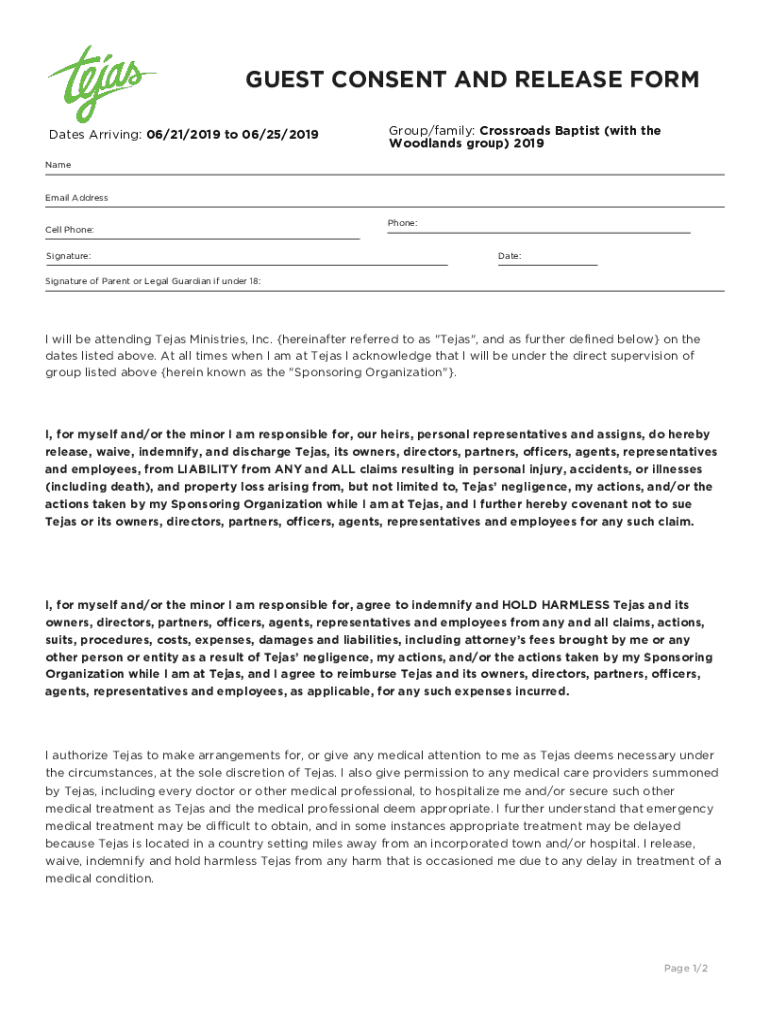 tejas

GUEST CONSENT AND RELEASE FORM

Dates Arriving: 06/21/2019 to 06/25/2019

Group/family: Crossroads Baptist (with the Woodlands group) 2019

Name

Email Address

Cell Phone:

Phone:

Signature:

Date:

Signature of Parent or Legal Guardian if under 18:

I will be attending Tejas Ministries, Inc. {hereinafter referred to as "Tejas", and as further defined below} on the dates listed above. At all times when I am at Tejas I acknowledge that I will be under the direct supervision of group listed above {herein known as the "Sponsoring Organization"}.

I, for myself and/or the minor I am responsible for, our heirs, personal representatives and assigns, do hereby release, waive, indemnify, and discharge Tejas, its owners, directors, partners, officers, agents, representatives and employees, from LIABILITY from ANY and ALL claims resulting in personal injury, accidents, or illnesses (including death), and property loss arising from, but not limited to, Tejas' negligence, my actions, and/or the actions taken by my Sponsoring Organization while I am at Tejas, and I further hereby covenant not to sue Tejas or its owners, directors, partners, officers, agents, representatives and employees for any such claim.

I, for myself and/or the minor I am responsible for, agree to indemnify and HOLD HARMLESS Tejas and its owners, directors, partners, officers, agents, representatives and employees from any and all claims, actions, suits, procedures, costs, expenses, damages and liabilities, including attorney's fees brought by me or any other person or entity as a result of Tejas' negligence, my actions, and/or the actions taken by my Sponsoring Organization while I am at Tejas, and I agree to reimburse Tejas and its owners, directors, partners, officers, agents, representatives and employees, as applicable, for any such expenses incurred.

I authorize Tejas to make arrangements for, or give any medical attention to me as Tejas deems necessary under the circumstances, at the sole discretion of Tejas. I also give permission to any medical care providers summoned by Tejas, including every doctor or other medical professional, to hospitalize me and/or secure such other medical treatment as Tejas and the medical professional deem appropriate. I further understand that emergency medical treatment may be difficult to obtain, and in some instances appropriate treatment may be delayed because Tejas is located in a country setting miles away from an incorporated town and/or hospital. I release, waive, indemnify and hold harmless Tejas from any harm that is occasioned me due to any delay in treatment of a medical condition.

Page 1/2